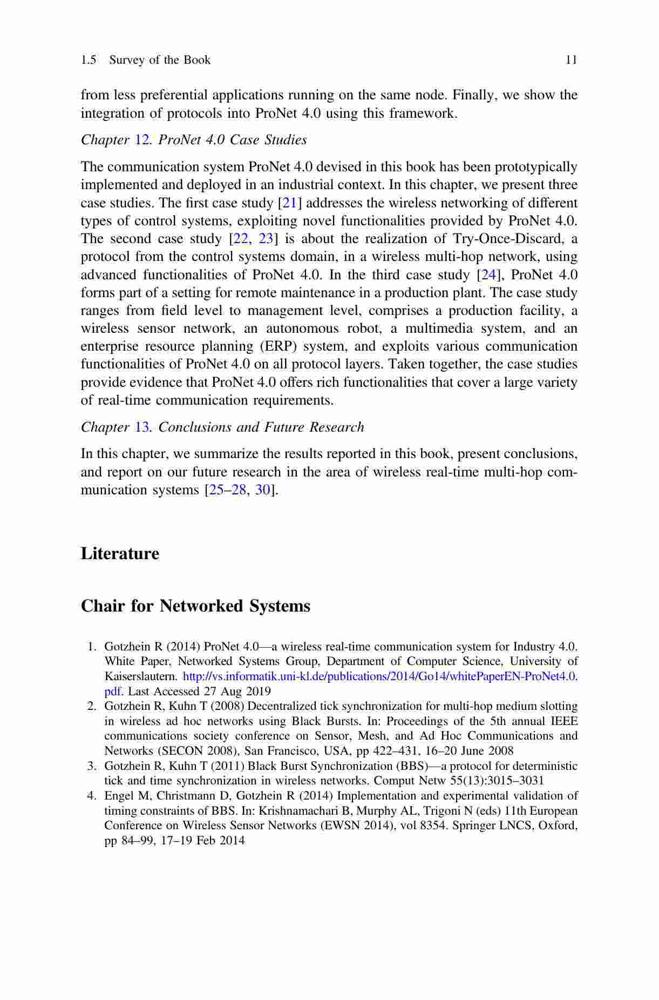 1.5 Survey of the Book 11

from less preferential applications running on the same node. Finally, we show the integration of protocols into ProNet 4.0 using this framework.

Chapter 12. ProNet 4.0 Case Studies

The communication system ProNet 4.0 devised in this book has been prototypically implemented and deployed in an industrial context. In this chapter, we present three case studies. The first case study [21] addresses the wireless networking of different types of control systems, exploiting novel functionalities provided by ProNet 4.0. The second case study [22, 23] is about the realization of Try-Once-Discard, a protocol from the control systems domain, in a wireless multi-hop network, using advanced functionalities of ProNet 4.0. In the third case study [24], ProNet 4.0 forms part of a setting for remote maintenance in a production plant. The case study ranges from field level to management level, comprises a production facility, a wireless sensor network, an autonomous robot, a multimedia system, and an enterprise resource planning (ERP) system, and exploits various communication functionalities of ProNet 4.0 on all protocol layers. Taken together, the case studies provide evidence that ProNet 4.0 offers rich functionalities that cover a large variety of real-time communication requirements.

Chapter 13. Conclusions and Future Research

In this chapter, we summarize the results reported in this book, present conclusions, and report on our future research in the area of wireless real-time multi-hop communication systems [25–28, 30].

Literature

Chair for Networked Systems

1. Gotzhein R (2014) ProNet 4.0—a wireless real-time communication system for Industry 4.0. White Paper, Networked Systems Group, Department of Computer Science, University of Kaiserslautern. http://vs.informatik.uni-kl.de/publications/2014/Go14/whitePaperEN-ProNet4.0.pdf. Last Accessed 27 Aug 2019
2. Gotzhein R, Kuhn T (2008) Decentralized tick synchronization for multi-hop medium slotting in wireless ad hoc networks using Black Bursts. In: Proceedings of the 5th annual IEEE communications society conference on Sensor, Mesh, and Ad Hoc Communications and Networks (SECON 2008), San Francisco, USA, pp 422–431, 16–20 June 2008
3. Gotzhein R, Kuhn T (2011) Black Burst Synchronization (BBS)—a protocol for deterministic tick and time synchronization in wireless networks. Comput Netw 55(13):3015–3031
4. Engel M, Christmann D, Gotzhein R (2014) Implementation and experimental validation of timing constraints of BBS. In: Krishnamachari B, Murphy AL, Trigoni N (eds) 11th European Conference on Wireless Sensor Networks (EWSN 2014), vol 8354. Springer LNCS, Oxford, pp 84–99, 17–19 Feb 2014